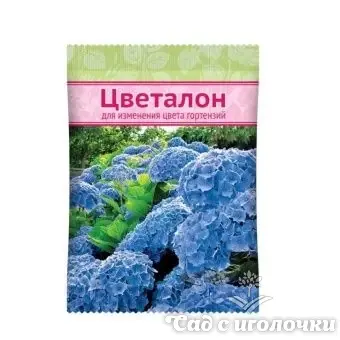 Цветалон
для изменения цвета гортензий

Сад с иголочки